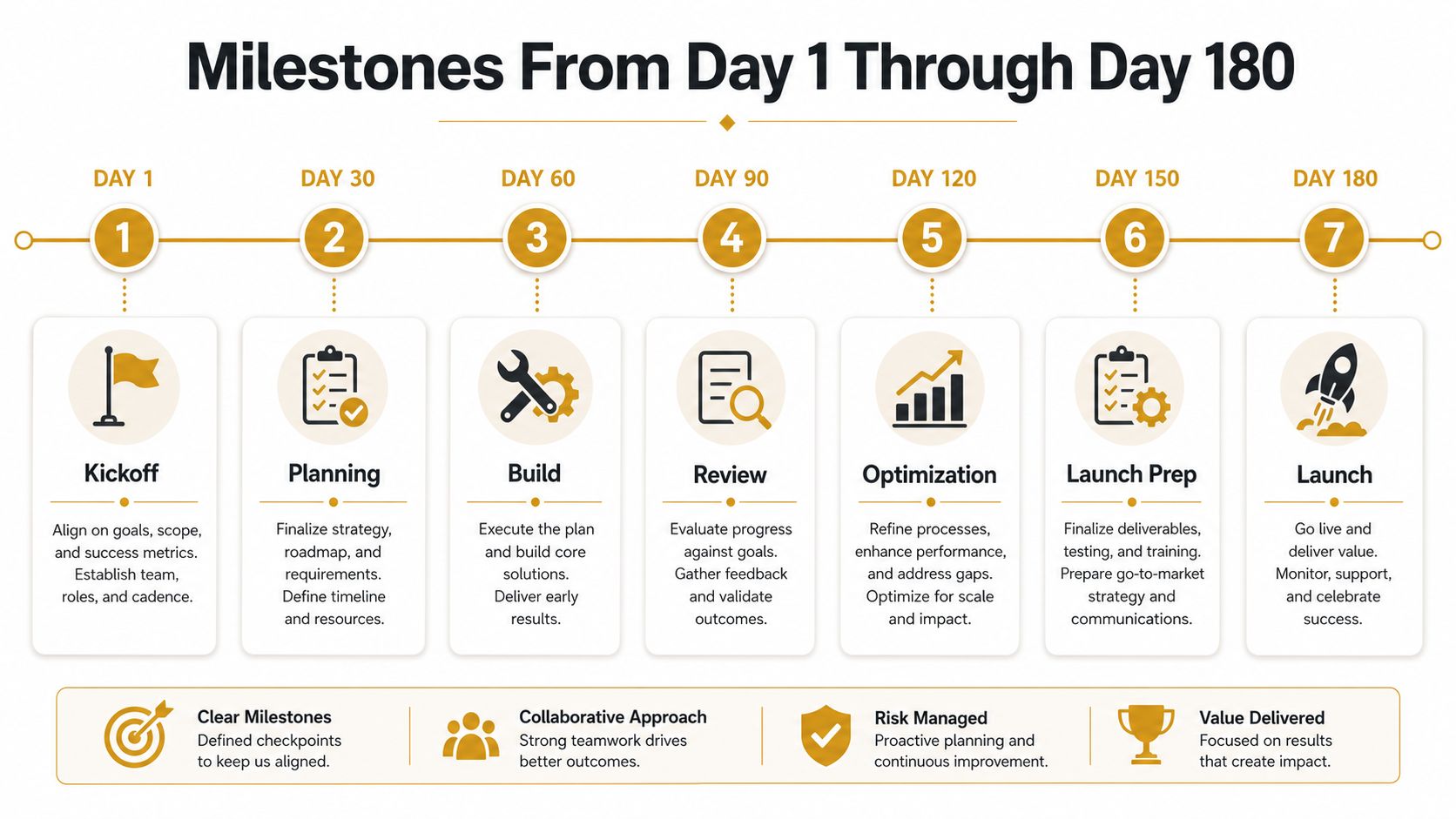 Milestones From Day 1 Through Day 180

DAY 1
1
Kickoff
Align on goals, scope, and success metrics. Establish team, roles, and cadence.

DAY 30
2
Planning
Finalize strategy, roadmap, and requirements. Define timeline and resources.

DAY 60
3
Build
Execute the plan and build core solutions. Deliver early results.

DAY 90
4
Review
Evaluate progress against goals. Gather feedback and validate outcomes.

DAY 120
5
Optimization
Refine processes, enhance performance, and address gaps. Optimize for scale and impact.

DAY 150
6
Launch Prep
Finalize deliverables, testing, and training. Prepare go-to-market strategy and communications.

DAY 180
7
Launch
Go live and deliver value. Monitor, support, and celebrate success.

Clear Milestones
Defined checkpoints to keep us aligned.

Collaborative Approach
Strong teamwork drives better outcomes.

Risk Managed
Proactive planning and continuous improvement.

Value Delivered
Focused on results that create impact.